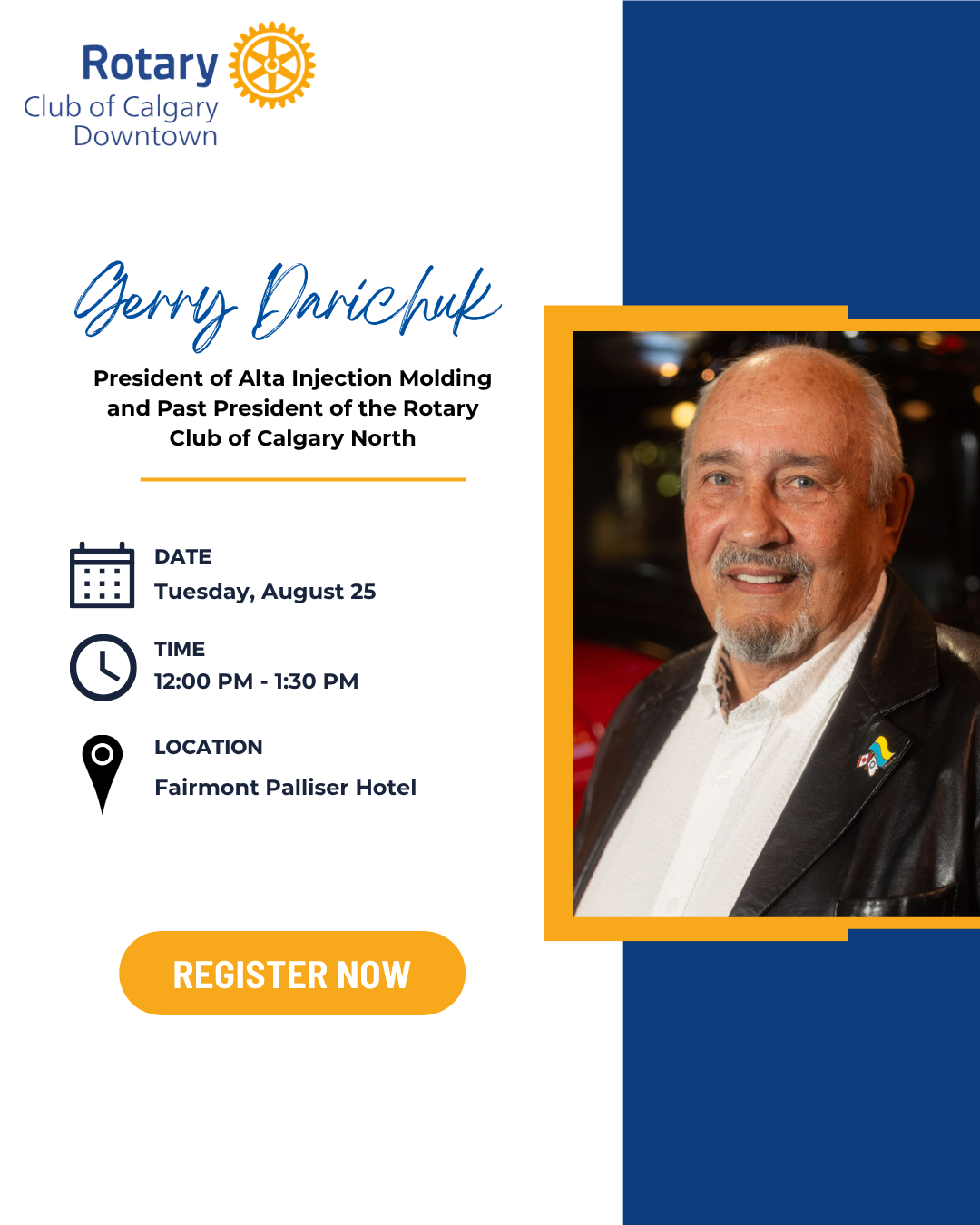 Rotary
Club of Calgary
Downtown

Gerry Darichuk

President of Alta Injection Molding and Past President of the Rotary Club of Calgary North

DATE
Tuesday, August 25

TIME
12:00 PM - 1:30 PM

LOCATION
Fairmont Palliser Hotel

REGISTER NOW